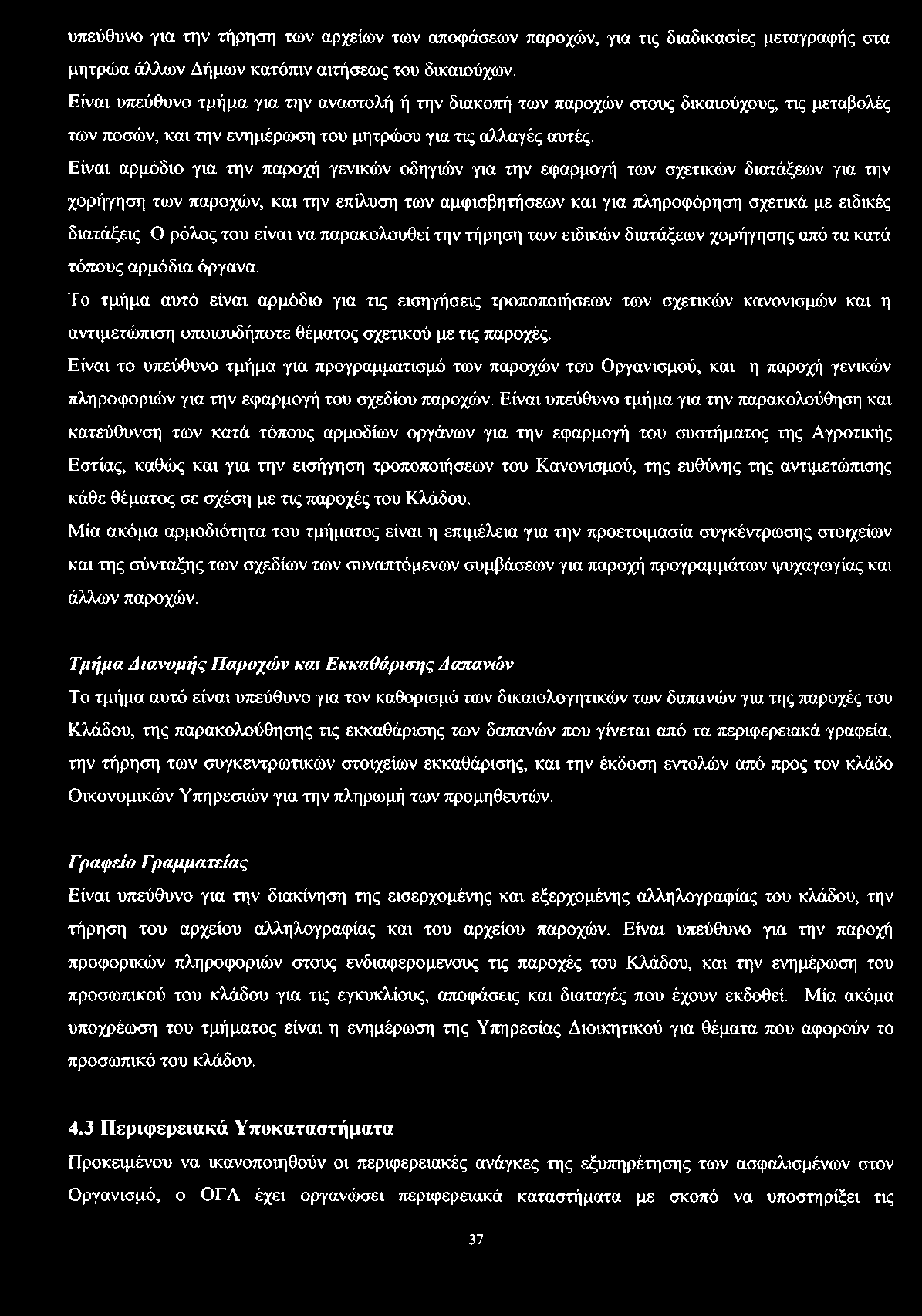 υπεύθυνο για την τήρηση των αρχείων των αποφάσεων παροχών, για τις διαδικασίες μεταγραφής στα μητρώα άλλων Δήμων κατόπιν αιτήσεως του δικαιούχων.

Είναι υπεύθυνο τμήμα για την αναστολή ή την διακοπή των παροχών στους δικαιούχους, τις μεταβολές των ποσών, και την ενημέρωση του μητρώου για τις αλλαγές αυτές.

Είναι αρμόδιο για την παροχή γενικών οδηγιών για την εφαρμογή των σχετικών διατάξεων για την χορήγηση των παροχών, και την επίλυση των αμφισβητήσεων και για πληροφόρηση σχετικά με ειδικές διατάξεις. Ο ρόλος του είναι να παρακολουθεί την τήρηση των ειδικών διατάξεων χορήγησης από τα κατά τόπους αρμόδια όργανα.

Το τμήμα αυτό είναι αρμόδιο για τις εισηγήσεις τροποποιήσεων των σχετικών κανονισμών και η αντιμετώπιση οποιουδήποτε θέματος σχετικού με τις παροχές.

Είναι το υπεύθυνο τμήμα για προγραμματισμό των παροχών του Οργανισμού, και η παροχή γενικών πληροφοριών για την εφαρμογή του σχεδίου παροχών. Είναι υπεύθυνο τμήμα για την παρακολούθηση και κατεύθυνση των κατά τόπους αρμοδίων οργάνων για την εφαρμογή του συστήματος της Αγροτικής Εστίας, καθώς και για την εισήγηση τροποποιήσεων του Κανονισμού, της ευθύνης της αντιμετώπισης κάθε θέματος σε σχέση με τις παροχές του Κλάδου.

Μία ακόμα αρμοδιότητα του τμήματος είναι η επιμέλεια για την προετοιμασία συγκέντρωσης στοιχείων και της σύνταξης των σχεδίων των συναπτόμενων συμβάσεων για παροχή προγραμμάτων ψυχαγωγίας και άλλων παροχών.

Τμήμα Διανομής Παροχών και Εκκαθάρισης Δαπανών

Το τμήμα αυτό είναι υπεύθυνο για τον καθορισμό των δικαιολογητικών των δαπανών για της παροχές του Κλάδου, της παρακολούθησης τις εκκαθάρισης των δαπανών που γίνεται από τα περιφερειακά γραφεία, την τήρηση των συγκεντρωτικών στοιχείων εκκαθάρισης, και την έκδοση εντολών από προς τον κλάδο Οικονομικών Υπηρεσιών για την πληρωμή των προμηθευτών.

Γραφείο Γραμματείας

Είναι υπεύθυνο για την διακίνηση της εισερχομένης και εξερχομένης αλληλογραφίας του κλάδου, την τήρηση του αρχείου αλληλογραφίας και του αρχείου παροχών. Είναι υπεύθυνο για την παροχή προφορικών πληροφοριών στους ενδιαφερομενους τις παροχές του Κλάδου, και την ενημέρωση του προσωπικού του κλάδου για τις εγκυκλίους, αποφάσεις και διαταγές που έχουν εκδοθεί. Μία ακόμα υποχρέωση του τμήματος είναι η ενημέρωση της Υπηρεσίας Διοικητικού για θέματα που αφορούν το προσωπικό του κλάδου.

4.3 Περιφερειακά Υποκαταστήματα

Προκειμένου να ικανοποιηθούν οι περιφερειακές ανάγκες της εξυπηρέτησης των ασφαλισμένων στον Οργανισμό, ο ΟΓΑ έχει οργανώσει περιφερειακά καταστήματα με σκοπό να υποστηρίξει τις

37